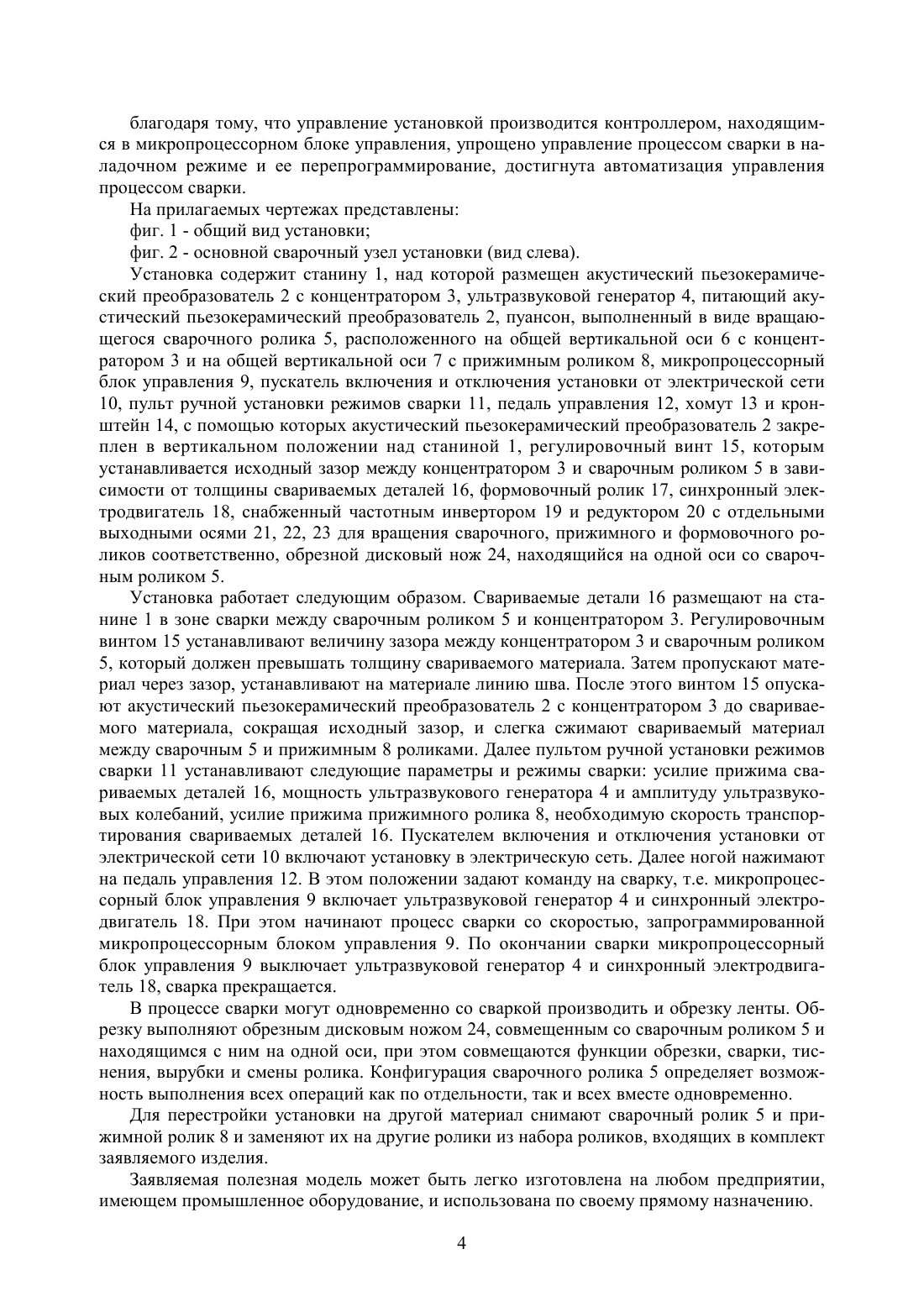 благодаря тому, что управление установкой производится контроллером, находящимся в микропроцессорном блоке управления, упрощено управление процессом сварки в наладочном режиме и ее перепрограммирование, достигнута автоматизация управления процессом сварки.

На прилагаемых чертежах представлены:

фиг. 1 - общий вид установки;

фиг. 2 - основной сварочный узел установки (вид слева).

Установка содержит станину 1, над которой размещен акустический пьезокерамический преобразователь 2 с концентратором 3, ультразвуковой генератор 4, питающий акустический пьезокерамический преобразователь 2, пуансон, выполненный в виде вращающегося сварочного ролика 5, расположенного на общей вертикальной оси 6 с концентратором 3 и на общей вертикальной оси 7 с прижимным роликом 8, микропроцессорный блок управления 9, пускатель включения и отключения установки от электрической сети 10, пульт ручной установки режимов сварки 11, педаль управления 12, хомут 13 и кронштейн 14, с помощью которых акустический пьезокерамический преобразователь 2 закреплен в вертикальном положении над станиной 1, регулировочный винт 15, которым устанавливается исходный зазор между концентратором 3 и сварочным роликом 5 в зависимости от толщины свариваемых деталей 16, формовочный ролик 17, синхронный электродвигатель 18, снабженный частотным инвертором 19 и редуктором 20 с отдельными выходными осями 21, 22, 23 для вращения сварочного, прижимного и формовочного роликов соответственно, обрезной дисковый нож 24, находящийся на одной оси со сварочным роликом 5.

Установка работает следующим образом. Свариваемые детали 16 размещают на станине 1 в зоне сварки между сварочным роликом 5 и концентратором 3. Регулировочным винтом 15 устанавливают величину зазора между концентратором 3 и сварочным роликом 5, который должен превышать толщину свариваемого материала. Затем пропускают материал через зазор, устанавливают на материале линию шва. После этого винтом 15 опускают акустический пьезокерамический преобразователь 2 с концентратором 3 до свариваемого материала, сокращая исходный зазор, и слегка сжимают свариваемый материал между сварочным 5 и прижимным 8 роликами. Далее пультом ручной установки режимов сварки 11 устанавливают следующие параметры и режимы сварки: усилие прижима свариваемых деталей 16, мощность ультразвукового генератора 4 и амплитуду ультразвуковых колебаний, усилие прижима прижимного ролика 8, необходимую скорость транспортирования свариваемых деталей 16. Пускателем включения и отключения установки от электрической сети 10 включают установку в электрическую сеть. Далее ногой нажимают на педаль управления 12. В этом положении задают команду на сварку, т.е. микропроцессорный блок управления 9 включает ультразвуковой генератор 4 и синхронный электродвигатель 18. При этом начинают процесс сварки со скоростью, запрограммированной микропроцессорным блоком управления 9. По окончании сварки микропроцессорный блок управления 9 выключает ультразвуковой генератор 4 и синхронный электродвигатель 18, сварка прекращается.

В процессе сварки могут одновременно со сваркой производить и обрезку ленты. Обрезку выполняют обрезным дисковым ножом 24, совмещенным со сварочным роликом 5 и находящимся с ним на одной оси, при этом совмещаются функции обрезки, сварки, тиснения, вырубки и смены ролика. Конфигурация сварочного ролика 5 определяет возможность выполнения всех операций как по отдельности, так и всех вместе одновременно.

Для перестройки установки на другой материал снимают сварочный ролик 5 и прижимной ролик 8 и заменяют их на другие ролики из набора роликов, входящих в комплект заявляемого изделия.

Заявляемая полезная модель может быть легко изготовлена на любом предприятии, имеющем промышленное оборудование, и использована по своему прямому назначению.

4